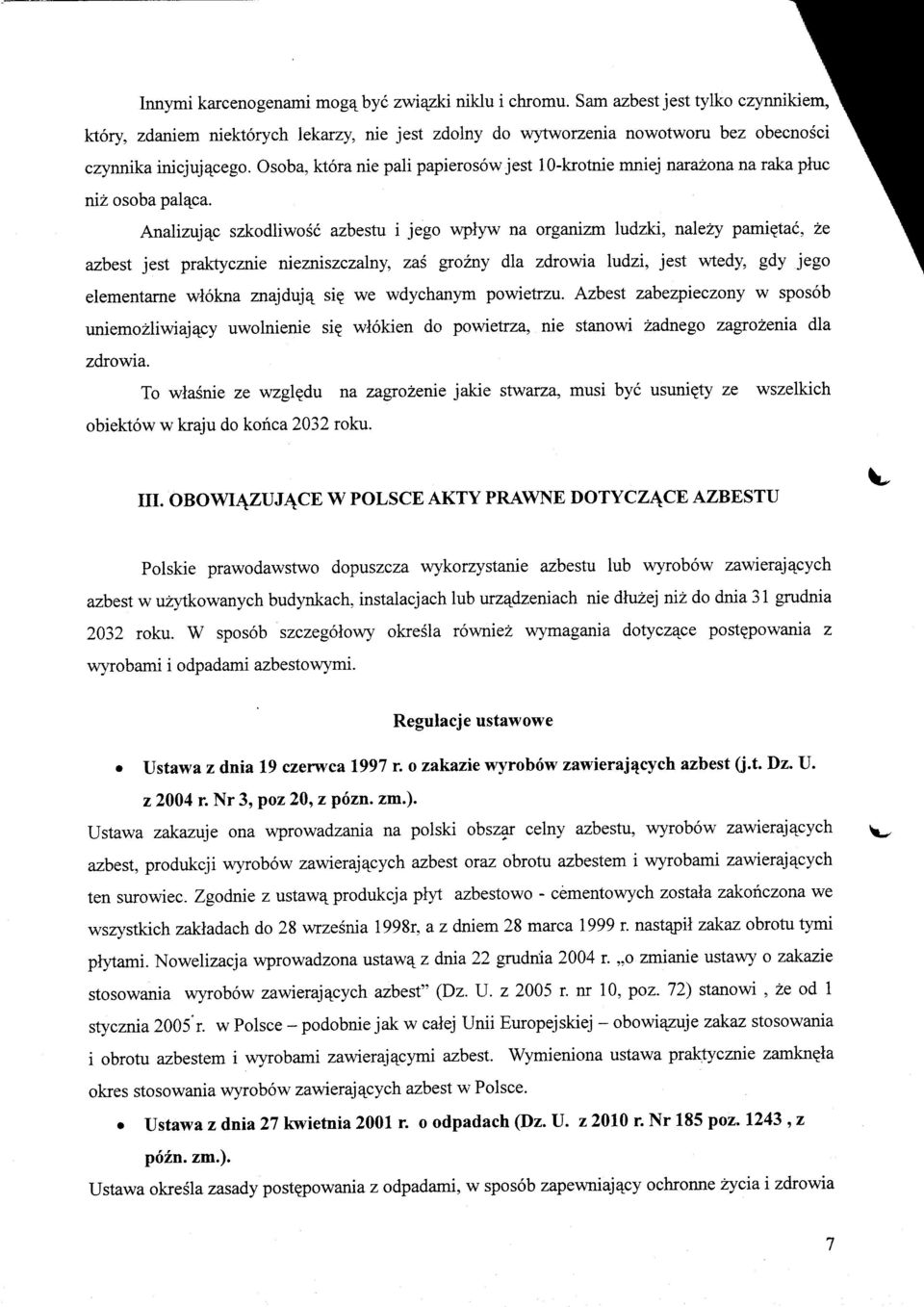 Innymi karcenogenami mogą być związki niklu i chromu. Sam azbest jest tylko czynnikiem, który, zdaniem niektórych lekarzy, nie jest zdolny do wytworzenia nowotworu bez obecności czynnika inicjującego. Osoba, która nie pali papierosów jest 10-krotnie mniej narażona na raka płuc niż osoba paląca.

Analizując szkodliwość azbestu i jego wpływ na organizm ludzki, należy pamiętać, że azbest jest praktycznie niezniszczalny, zaś groźny dla zdrowia ludzi, jest wtedy, gdy jego elementarne włókna znajdują się we wdychanym powietrzu. Azbest zabezpieczony w sposób uniemożliwiający uwolnienie się włókien do powietrza, nie stanowi żadnego zagrożenia dla zdrowia.

To właśnie ze względu na zagrożenie jakie stwarza, musi być usunięty ze wszelkich obiektów w kraju do końca 2032 roku.

III. OBOWIĄZUJĄCE W POLSCE AKTY PRAWNE DOTYCZĄCE AZBESTU

Polskie prawodawstwo dopuszcza wykorzystanie azbestu lub wyrobów zawierających azbest w użytkowanych budynkach, instalacjach lub urządzeniach nie dłużej niż do dnia 31 grudnia 2032 roku. W sposób szczegółowy określa również wymagania dotyczące postępowania z wyrobami i odpadami azbestowymi.

Regulacje ustawowe

• Ustawa z dnia 19 czerwca 1997 r. o zakazie wyrobów zawierających azbest (j.t. Dz. U. z 2004 r. Nr 3, poz 20, z pózn. zm.).

Ustawa zakazuje ona wprowadzania na polski obszar celny azbestu, wyrobów zawierających azbest, produkcji wyrobów zawierających azbest oraz obrotu azbestem i wyrobami zawierających ten surowiec. Zgodnie z ustawą produkcja płyt azbestowo - cementowych została zakończona we wszystkich zakładach do 28 września 1998r, a z dniem 28 marca 1999 r. nastąpił zakaz obrotu tymi płytami. Nowelizacja wprowadzona ustawą z dnia 22 grudnia 2004 r. „o zmianie ustawy o zakazie stosowania wyrobów zawierających azbest" (Dz. U. z 2005 r. nr 10, poz. 72) stanowi , że od 1 stycznia 2005 r. w Polsce – podobnie jak w całej Unii Europejskiej – obowiązuje zakaz stosowania i obrotu azbestem i wyrobami zawierającymi azbest. Wymieniona ustawa praktycznie zamknęła okres stosowania wyrobów zawierających azbest w Polsce.

• Ustawa z dnia 27 kwietnia 2001 r. o odpadach (Dz. U. z 2010 r. Nr 185 poz. 1243 , z późn. zm.).

Ustawa określa zasady postępowania z odpadami, w sposób zapewniający ochronne życia i zdrowia

7